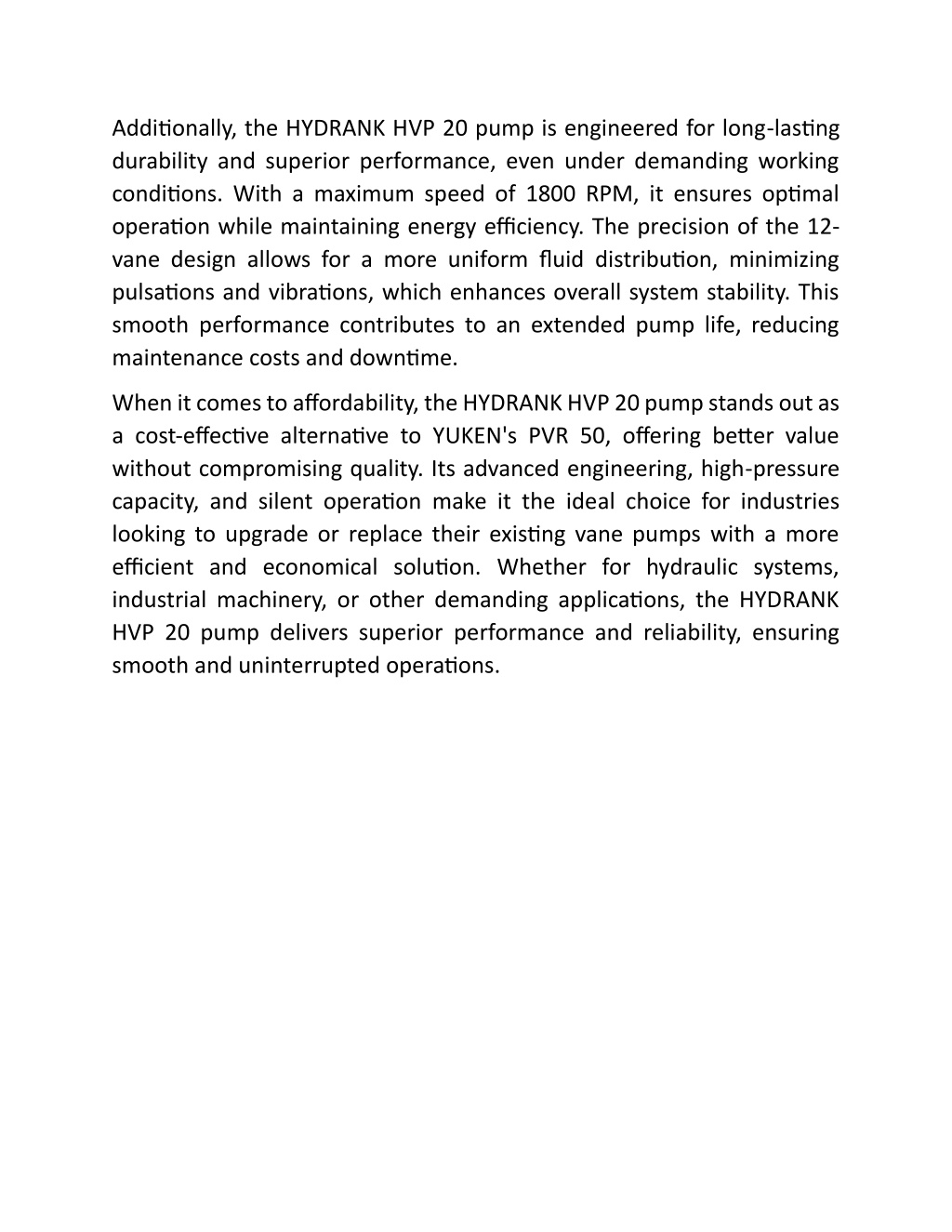 Additionally, the HYDRANK HVP 20 pump is engineered for long-lasting durability and superior performance, even under demanding working conditions. With a maximum speed of 1800 RPM, it ensures optimal operation while maintaining energy efficiency. The precision of the 12-vane design allows for a more uniform fluid distribution, minimizing pulsations and vibrations, which enhances overall system stability. This smooth performance contributes to an extended pump life, reducing maintenance costs and downtime.

When it comes to affordability, the HYDRANK HVP 20 pump stands out as a cost-effective alternative to YUKEN's PVR 50, offering better value without compromising quality. Its advanced engineering, high-pressure capacity, and silent operation make it the ideal choice for industries looking to upgrade or replace their existing vane pumps with a more efficient and economical solution. Whether for hydraulic systems, industrial machinery, or other demanding applications, the HYDRANK HVP 20 pump delivers superior performance and reliability, ensuring smooth and uninterrupted operations.